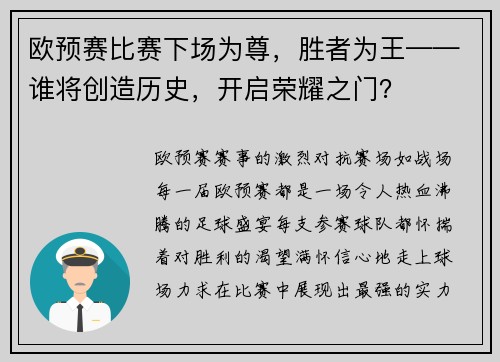 欧预赛比赛下场为尊，胜者为王——谁将创造历史，开启荣耀之门？

欧预赛赛事的激烈对抗赛场如战场每一届欧预赛都是一场令人热血沸腾的足球盛宴每支参赛球队都怀揣着对胜利的渴望满怀信心地走上球场力求在比赛中展现出最强的实力